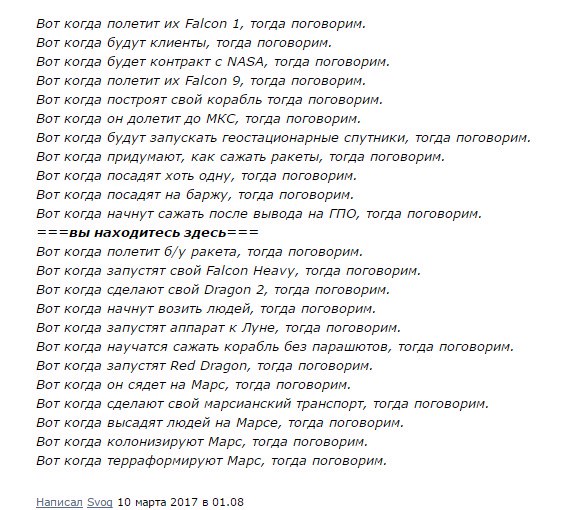 Вот когда полетит их Falcon 1, тогда поговорим.
Вот когда будут клиенты, тогда поговорим.
Вот когда будет контракт с NASA, тогда поговорим.
Вот когда полетит их Falcon 9, тогда поговорим.
Вот когда построят свой корабль тогда поговорим.
Вот когда он долетит до МКС, тогда поговорим.
Вот когда будут запускать геостационарные спутники, тогда поговорим.
Вот когда придумают, как сажать ракеты, тогда поговорим.
Вот когда посадят хоть одну, тогда поговорим.
Вот когда посадят на баржу, тогда поговорим.
Вот когда начнут сажать после вывода на ГПО, тогда поговорим.
===вы находитесь здесь===
Вот когда полетит б/у ракета, тогда поговорим.
Вот когда запустят свой Falcon Heavy, тогда поговорим.
Вот когда сделают свой Dragon 2, тогда поговорим.
Вот когда начнут возить людей, тогда поговорим.
Вот когда запустят аппарат к Луне, тогда поговорим.
Вот когда научатся сажать корабль без парашютов, тогда поговорим.
Вот когда запустят Red Dragon, тогда поговорим.
Вот когда он сядет на Марс, тогда поговорим.
Вот когда сделают свой марсианский транспорт, тогда поговорим.
Вот когда высадят людей на Марсе, тогда поговорим.
Вот когда колонизируют Марс, тогда поговорим.
Вот когда терраформируют Марс, тогда поговорим.

Написал Svog 10 марта 2017 в 01.08